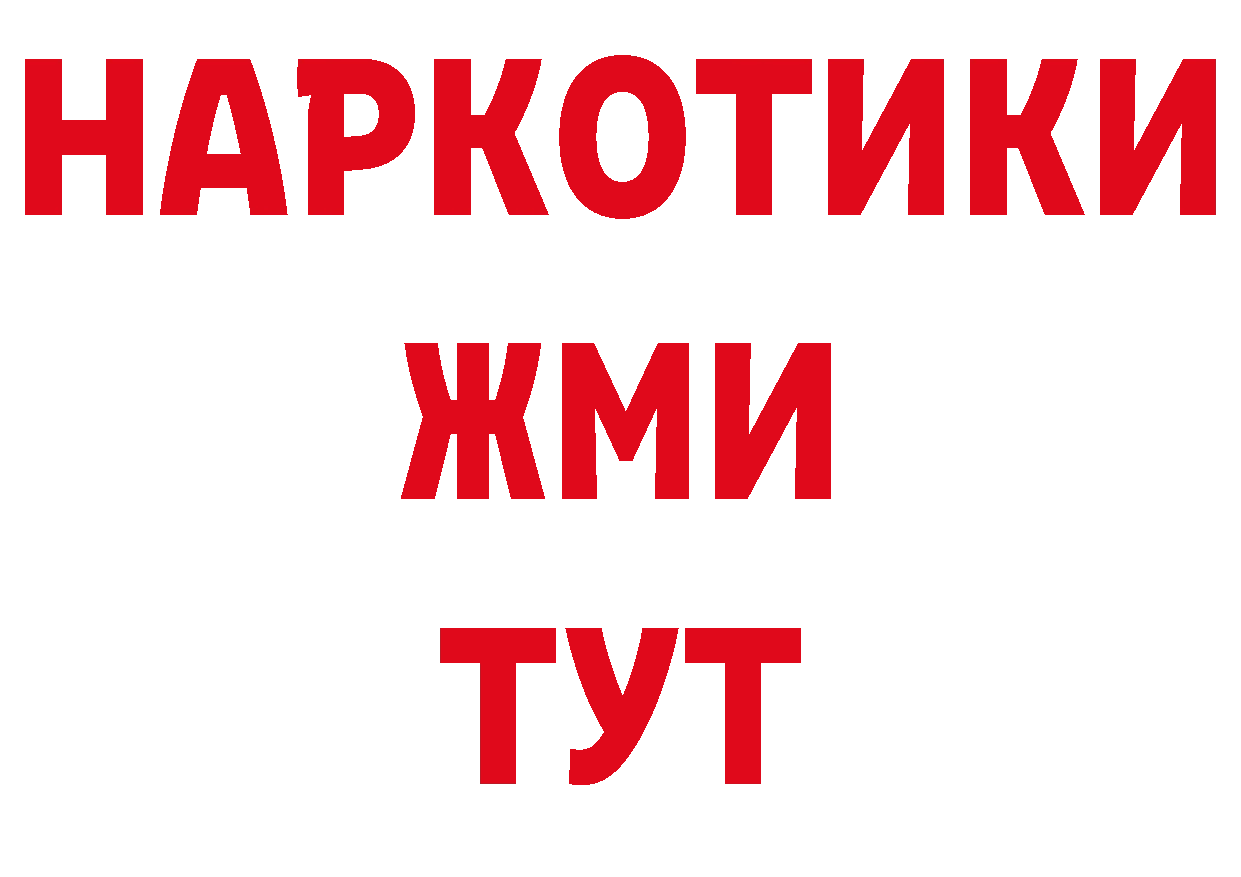 НАРКОТИКИ
ЖМИ
ТУТ